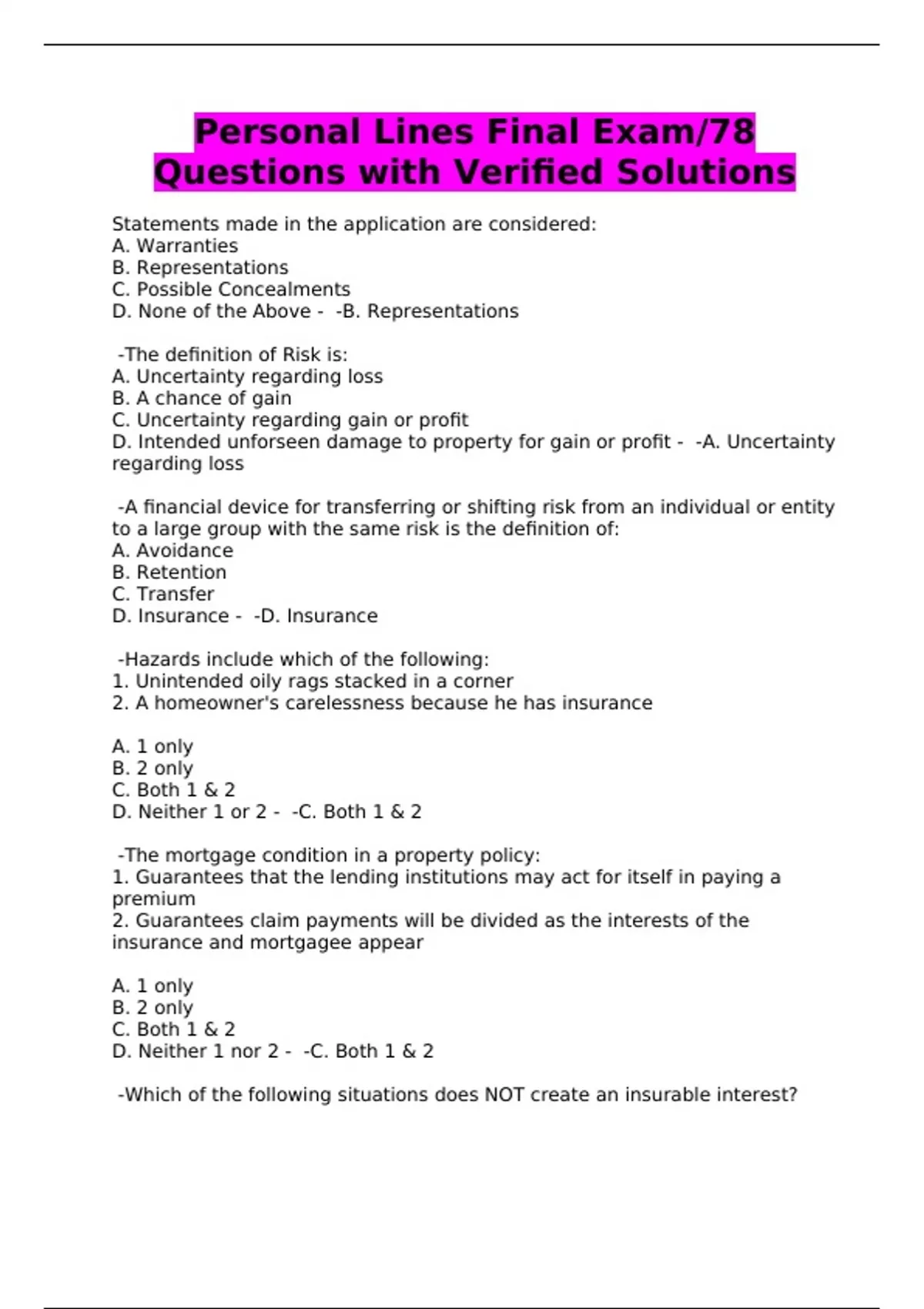 Personal Lines Final Exam/78 Questions with Verified Solutions

Statements made in the application are considered:
A. Warranties
B. Representations
C. Possible Concealments
D. None of the Above - -B. Representations

-The definition of Risk is:
A. Uncertainty regarding loss
B. A chance of gain
C. Uncertainty regarding gain or profit
D. Intended unforseen damage to property for gain or profit - -A. Uncertainty regarding loss

-A financial device for transferring or shifting risk from an individual or entity to a large group with the same risk is the definition of:
A. Avoidance
B. Retention
C. Transfer
D. Insurance - -D. Insurance

-Hazards include which of the following:
1. Unintended oily rags stacked in a corner
2. A homeowner's carelessness because he has insurance

A. 1 only
B. 2 only
C. Both 1 & 2
D. Neither 1 or 2 - -C. Both 1 & 2

-The mortgage condition in a property policy:
1. Guarantees that the lending institutions may act for itself in paying a premium
2. Guarantees claim payments will be divided as the interests of the insurance and mortgagee appear

A. 1 only
B. 2 only
C. Both 1 & 2
D. Neither 1 nor 2 - -C. Both 1 & 2

-Which of the following situations does NOT create an insurable interest?